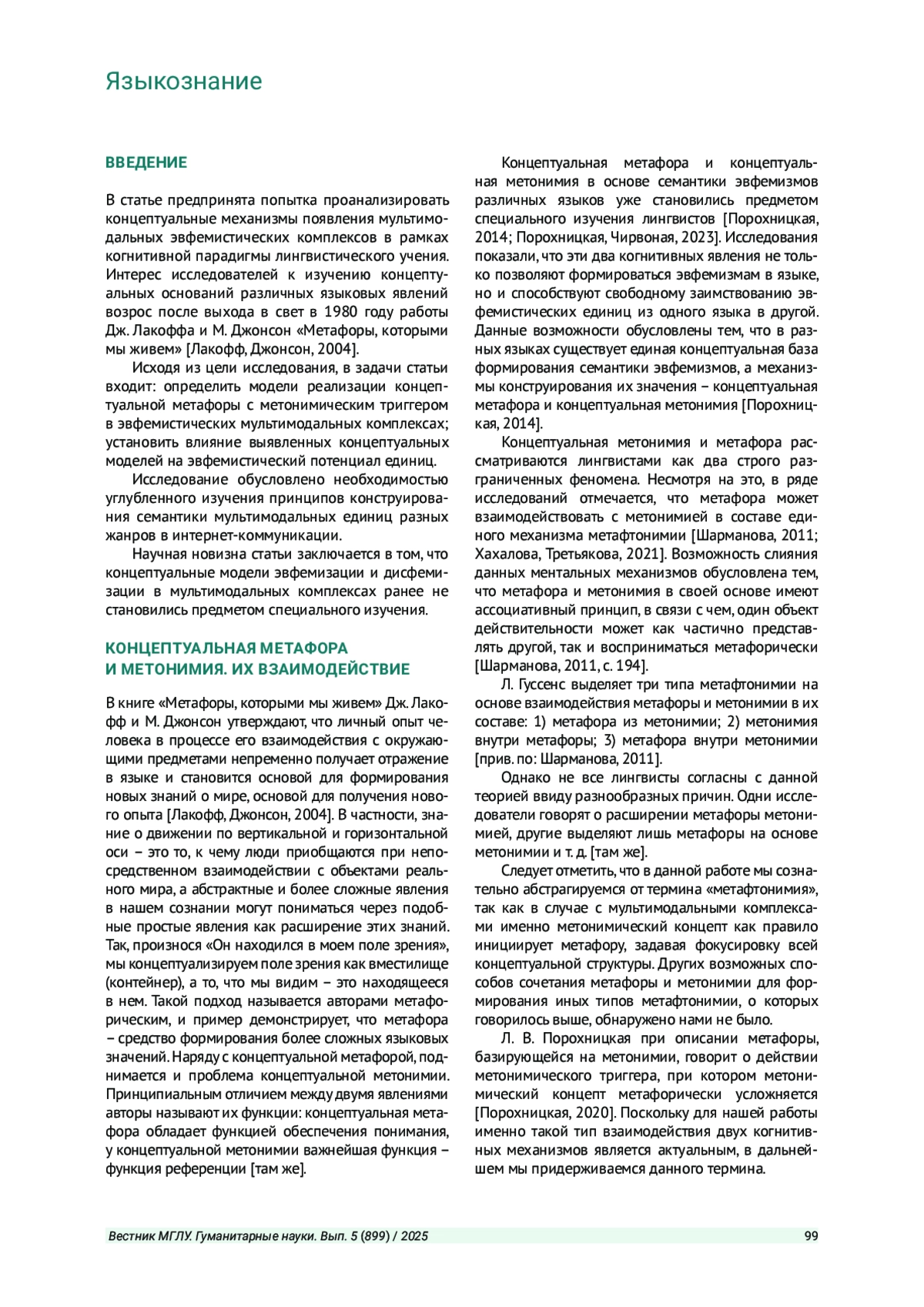 Языкознание

ВВЕДЕНИЕ

В статье предпринята попытка проанализировать концептуальные механизмы появления мультимодальных эвфемистических комплексов в рамках когнитивной парадигмы лингвистического учения. Интерес исследователей к изучению концептуальных оснований различных языковых явлений возрос после выхода в свет в 1980 году работы Дж. Лакоффа и М. Джонсон «Метафоры, которыми мы живем» [Лакофф, Джонсон, 2004].

Исходя из цели исследования, в задачи статьи входит: определить модели реализации концептуальной метафоры с метонимическим триггером в эвфемистических мультимодальных комплексах; установить влияние выявленных концептуальных моделей на эвфемистический потенциал единиц.

Исследование обусловлено необходимостью углубленного изучения принципов конструирования семантики мультимодальных единиц разных жанров в интернет-коммуникации.

Научная новизна статьи заключается в том, что концептуальные модели эвфемизации и дисфемизации в мультимодальных комплексах ранее не становились предметом специального изучения.

КОНЦЕПТУАЛЬНАЯ МЕТАФОРА И МЕТОНИМИЯ. ИХ ВЗАИМОДЕЙСТВИЕ

В книге «Метафоры, которыми мы живем» Дж. Лакофф и М. Джонсон утверждают, что личный опыт человека в процессе его взаимодействия с окружающими предметами непременно получает отражение в языке и становится основой для формирования новых знаний о мире, основой для получения нового опыта [Лакофф, Джонсон, 2004]. В частности, знание о движении по вертикальной и горизонтальной оси – это то, к чему люди приобщаются при непосредственном взаимодействии с объектами реального мира, а абстрактные и более сложные явления в нашем сознании могут пониматься через подобные простые явления как расширение этих знаний. Так, произнося «Он находился в моем поле зрения», мы концептуализируем поле зрения как вместилище (контейнер), а то, что мы видим – это находящееся в нем. Такой подход называется авторами метафорическим, и пример демонстрирует, что метафора – средство формирования более сложных языковых значений. Наряду с концептуальной метафорой, поднимается и проблема концептуальной метонимии. Принципиальным отличием между двумя явлениями авторы называют их функции: концептуальная метафора обладает функцией обеспечения понимания, у концептуальной метонимии важнейшая функция – функция референции [там же].

Концептуальная метафора и концептуальная метонимия в основе семантики эвфемизмов различных языков уже становились предметом специального изучения лингвистов [Порохницкая, 2014; Порохницкая, Чирвоная, 2023]. Исследования показали, что эти два когнитивных явления не только позволяют формироваться эвфемизмам в языке, но и способствуют свободному заимствованию эвфемистических единиц из одного языка в другой. Данные возможности обусловлены тем, что в разных языках существует единая концептуальная база формирования семантики эвфемизмов, а механизмы конструирования их значения – концептуальная метафора и концептуальная метонимия [Порохницкая, 2014].

Концептуальная метонимия и метафора рассматриваются лингвистами как два строго разграниченных феномена. Несмотря на это, в ряде исследований отмечается, что метафора может взаимодействовать с метонимией в составе единого механизма метафтонимии [Шарманова, 2011; Хахалова, Третьякова, 2021]. Возможность слияния данных ментальных механизмов обусловлена тем, что метафора и метонимия в своей основе имеют ассоциативный принцип, в связи с чем, один объект действительности может как частично представлять другой, так и восприниматься метафорически [Шарманова, 2011, с. 194].

Л. Гуссенс выделяет три типа метафтонимии на основе взаимодействия метафоры и метонимии в их составе: 1) метафора из метонимии; 2) метонимия внутри метафоры; 3) метафора внутри метонимии [прив. по: Шарманова, 2011].

Однако не все лингвисты согласны с данной теорией ввиду разнообразных причин. Одни исследователи говорят о расширении метафоры метонимией, другие выделяют лишь метафоры на основе метонимии и т. д. [там же].

Следует отметить, что в данной работе мы сознательно абстрагируемся от термина «метафтонимия», так как в случае с мультимодальными комплексами именно метонимический концепт как правило инициирует метафору, задавая фокусировку всей концептуальной структуры. Других возможных способов сочетания метафоры и метонимии для формирования иных типов метафтонимии, о которых говорилось выше, обнаружено нами не было.

Л. В. Порохницкая при описании метафоры, базирующейся на метонимии, говорит о действии метонимического триггера, при котором метонимический концепт метафорически усложняется [Порохницкая, 2020]. Поскольку для нашей работы именно такой тип взаимодействия двух когнитивных механизмов является актуальным, в дальнейшем мы придерживаемся данного термина.

Вестник МГЛУ. Гуманитарные науки. Вып. 5 (899) / 2025 99